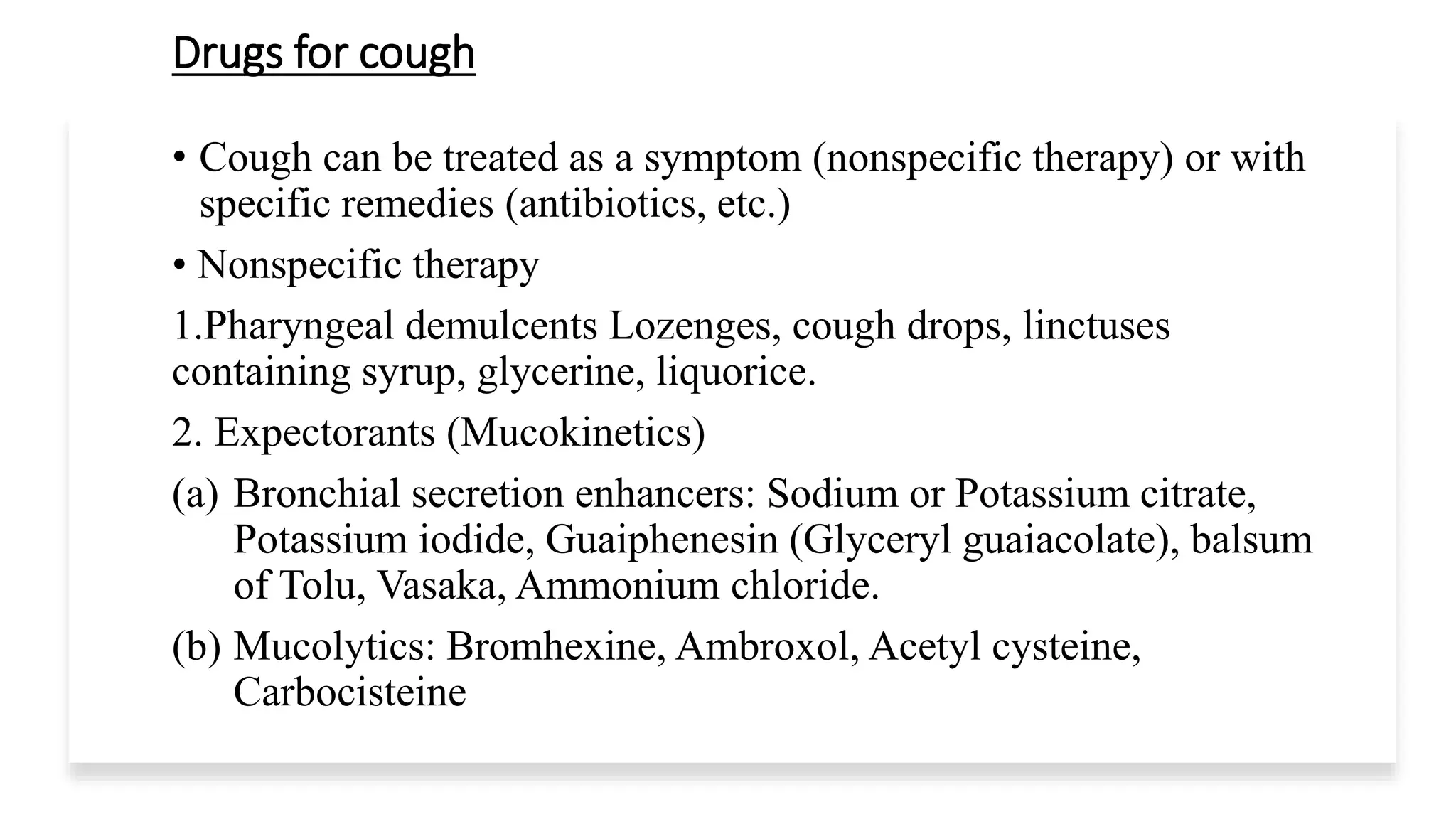 Drugs for cough

• Cough can be treated as a symptom (nonspecific therapy) or with specific remedies (antibiotics, etc.)

• Nonspecific therapy

1.Pharyngeal demulcents Lozenges, cough drops, linctuses containing syrup, glycerine, liquorice.

2. Expectorants (Mucokinetics)

(a) Bronchial secretion enhancers: Sodium or Potassium citrate, Potassium iodide, Guaiphenesin (Glyceryl guaiacolate), balsum of Tolu, Vasaka, Ammonium chloride.

(b) Mucolytics: Bromhexine, Ambroxol, Acetyl cysteine, Carbocisteine